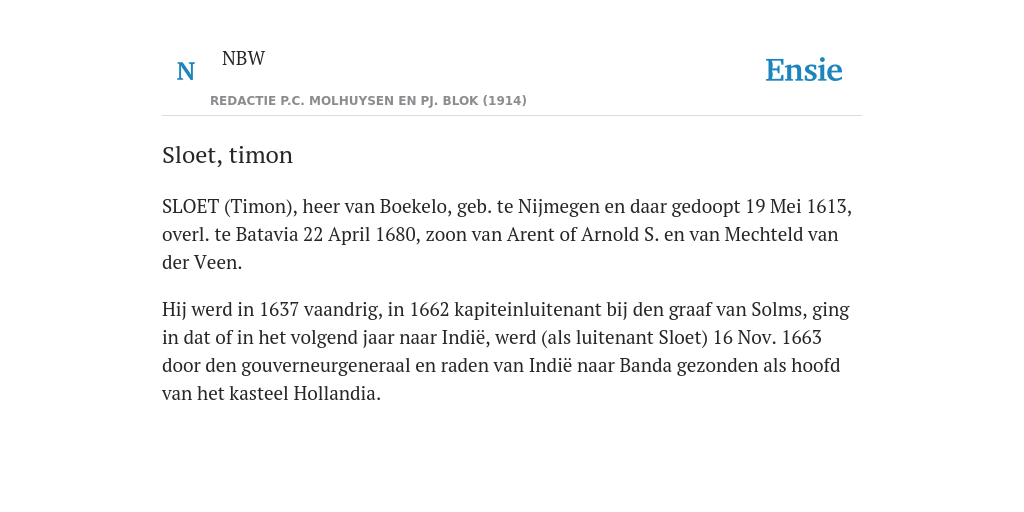 N NBW

REDACTIE P.C. MOLHUYSEN EN PJ. BLOK (1914)

Ensie

Sloet, timon

SLOET (Timon), heer van Boekelo, geb. te Nijmegen en daar gedoopt 19 Mei 1613, overl. te Batavia 22 April 1680, zoon van Arent of Arnold S. en van Mechteld van der Veen.

Hij werd in 1637 vaandrig, in 1662 kapiteinluitenant bij den graaf van Solms, ging in dat of in het volgend jaar naar Indië, werd (als luitenant Sloet) 16 Nov. 1663 door den gouverneurgeneraal en raden van Indië naar Banda gezonden als hoofd van het kasteel Hollandia.